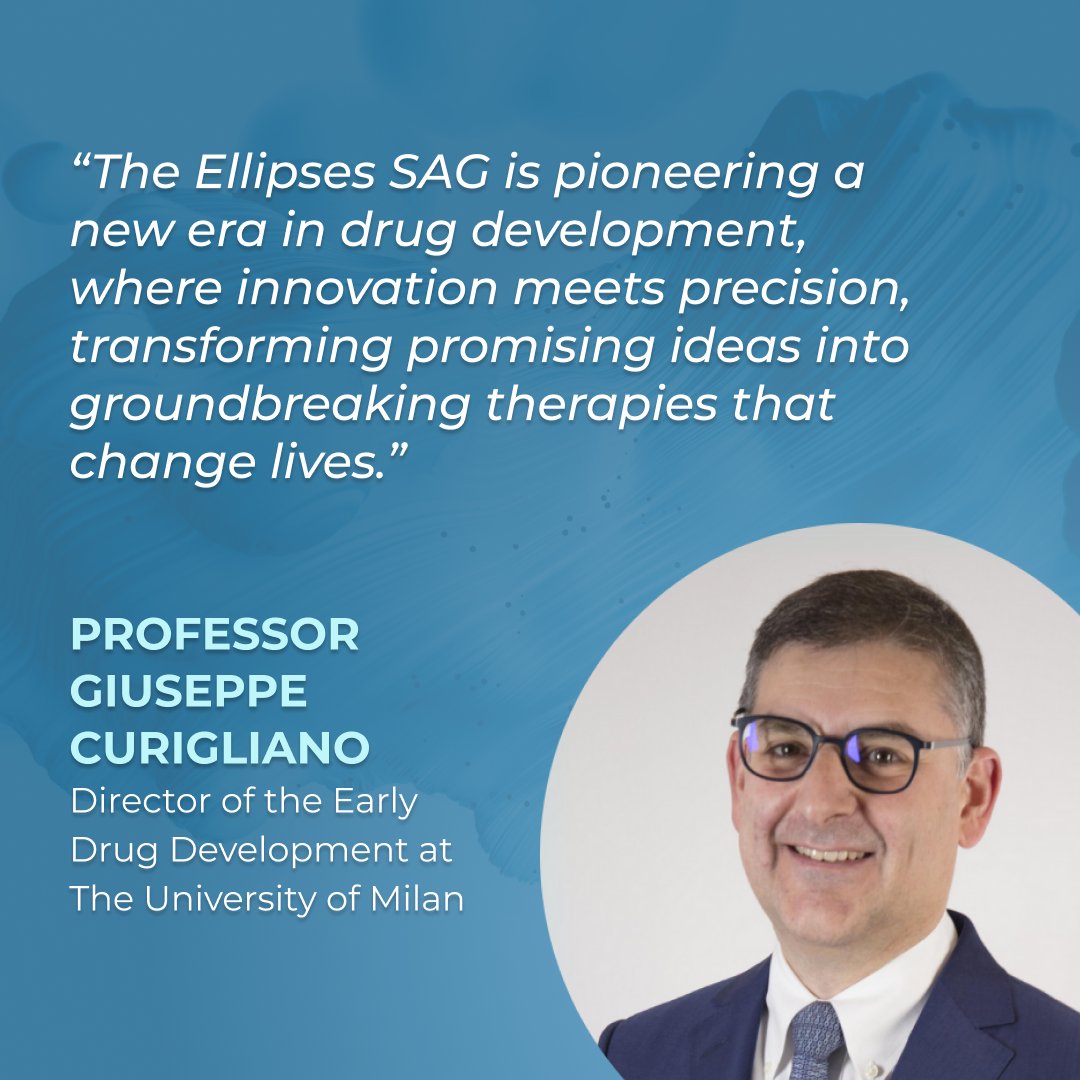 “The Ellipses SAG is pioneering a new era in drug development, where innovation meets precision, transforming promising ideas into groundbreaking therapies that change lives.”

PROFESSOR GIUSEPPE CURIGLIANO
Director of the Early Drug Development at The University of Milan